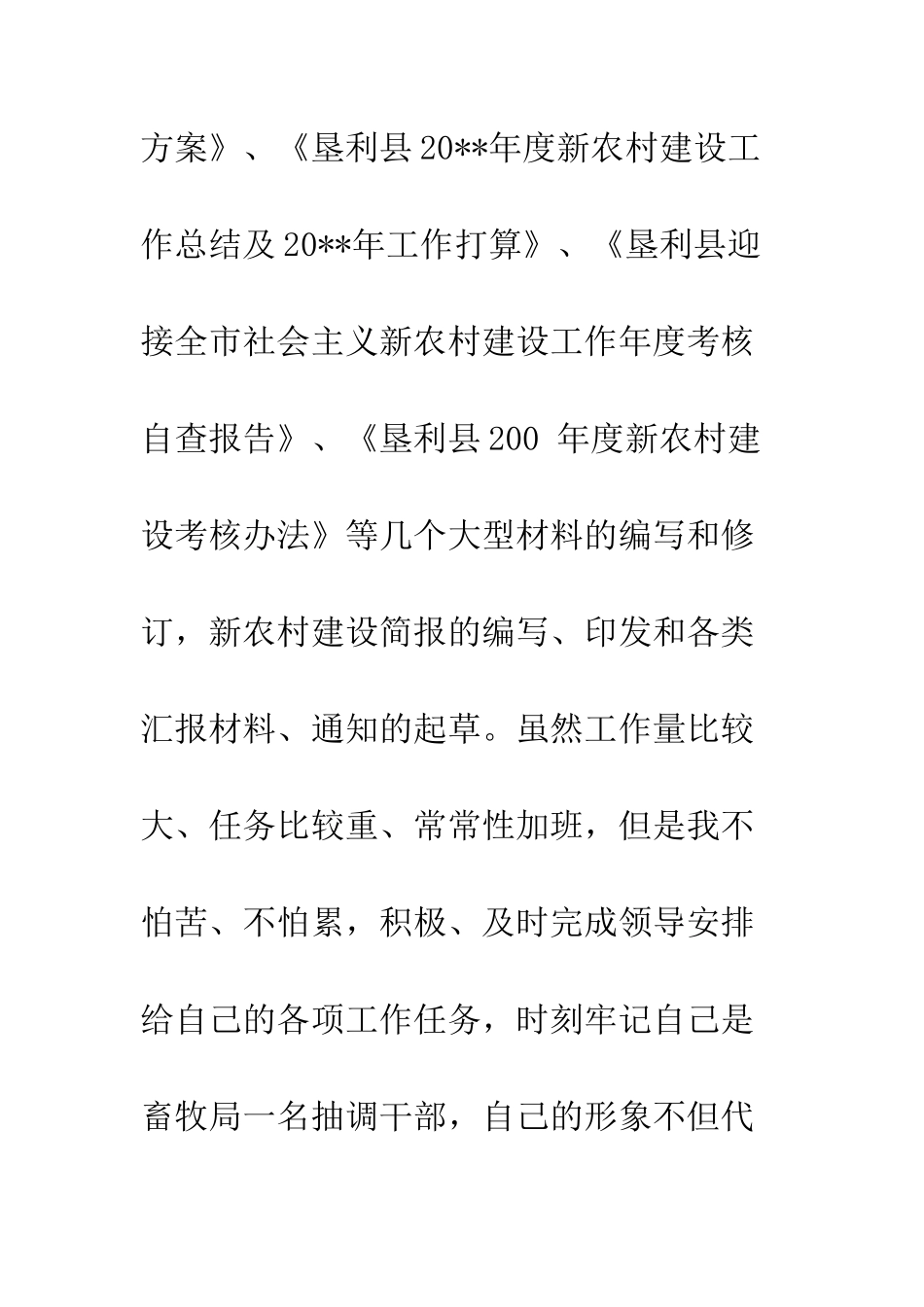 方案》、《垦利县20**年度新农村建设工作总结及20**年工作打算》、《垦利县迎接全市社会主义新农村建设工作年度考核自查报告》、《垦利县200 年度新农村建设考核办法》等几个大型材料的编写和修订，新农村建设简报的编写、印发和各类汇报材料、通知的起草。虽然工作量比较大、任务比较重、常常性加班，但是我不怕苦、不怕累，积极、及时完成领导安排给自己的各项工作任务，时刻牢记自己是畜牧局一名抽调干部，自己的形象不但代